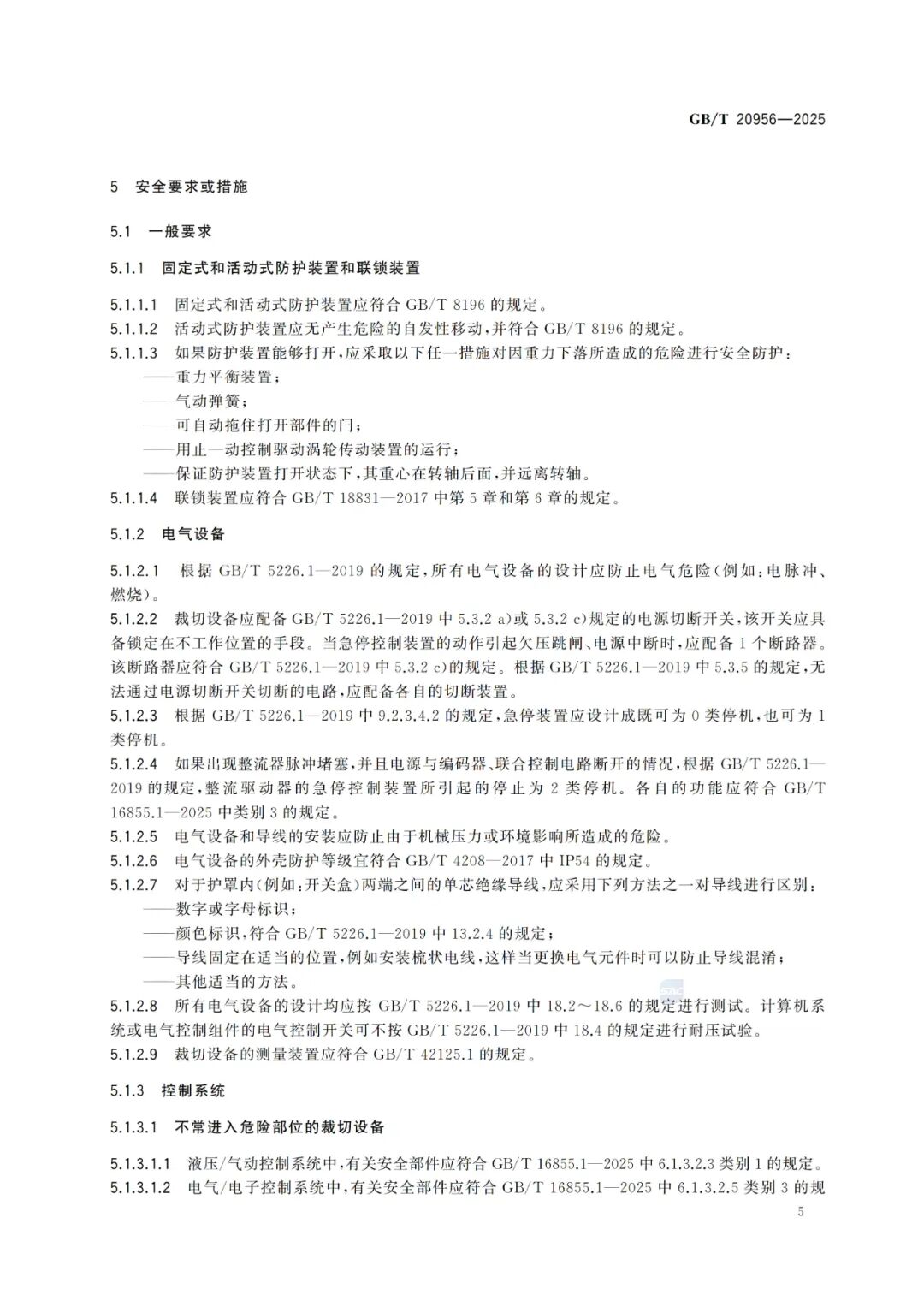 GB/T 20956—2025

5 安全要求或措施

5.1 一般要求

5.1.1 固定式和活动式防护装置和联锁装置

5.1.1.1 固定式和活动式防护装置应符合 GB/T 8196 的规定。
5.1.1.2 活动式防护装置应无产生危险的自发性移动，并符合 GB/T 8196 的规定。
5.1.1.3 如果防护装置能够打开，应采取以下任一措施对因重力下落所造成的危险进行安全防护：
——重力平衡装置；
——气动弹簧；
——可自动拖住打开部件的闩；
——用止一动控制驱动涡轮传动装置的运行；
——保证防护装置打开状态下，其重心在转轴后面，并远离转轴。
5.1.1.4 联锁装置应符合 GB/T 18831—2017 中第 5 章和第 6 章的规定。

5.1.2 电气设备

5.1.2.1 根据 GB/T 5226.1—2019 的规定，所有电气设备的设计应防止电气危险（例如：电脉冲、燃烧）。
5.1.2.2 裁切设备应配备 GB/T 5226.1—2019 中 5.3.2 a）或 5.3.2 c）规定的电源切断开关，该开关应具备锁定在不工作位置的手段。当急停控制装置的动作引起欠压跳闸、电源中断时，应配备 1 个断路器。该断路器应符合 GB/T 5226.1—2019 中 5.3.2 c）的规定。根据 GB/T 5226.1—2019 中 5.3.5 的规定，无法通过电源切断开关切断的电路，应配备各自的切断装置。
5.1.2.3 根据 GB/T 5226.1—2019 中 9.2.3.4.2 的规定，急停装置应设计成既可为 0 类停机，也可为 1 类停机。
5.1.2.4 如果出现整流器脉冲堵塞，并且电源与编码器、联合控制电路断开的情况，根据 GB/T 5226.1—2019 的规定，整流驱动器的急停控制装置所引起的停止为 2 类停机。各自的功能应符合 GB/T 16855.1—2025 中类别 3 的规定。
5.1.2.5 电气设备和导线的安装应防止由于机械压力或环境影响所造成的危险。
5.1.2.6 电气设备的外壳防护等级宜符合 GB/T 4208—2017 中 IP54 的规定。
5.1.2.7 对于护罩内（例如：开关盒）两端之间的单芯绝缘导线，应采用下列方法之一对导线进行区别：
——数字或字母标识；
——颜色标识，符合 GB/T 5226.1—2019 中 13.2.4 的规定；
——导线固定在适当的位置，例如安装梳状电线，这样当更换电气元件时可以防止导线混淆；
——其他适当的方法。
5.1.2.8 所有电气设备的设计均应按 GB/T 5226.1—2019 中 18.2～18.6 的规定进行测试。计算机系统或电气控制组件的电气控制开关可不按 GB/T 5226.1—2019 中 18.4 的规定进行耐压试验。
5.1.2.9 裁切设备的测量装置应符合 GB/T 42125.1 的规定。

5.1.3 控制系统

5.1.3.1 不常进入危险部位的裁切设备

5.1.3.1.1 液压/气动控制系统中，有关安全部件应符合 GB/T 16855.1—2025 中 6.1.3.2.3 类别 1 的规定。
5.1.3.1.2 电气/电子控制系统中，有关安全部件应符合 GB/T 16855.1—2025 中 6.1.3.2.5 类别 3 的规

5